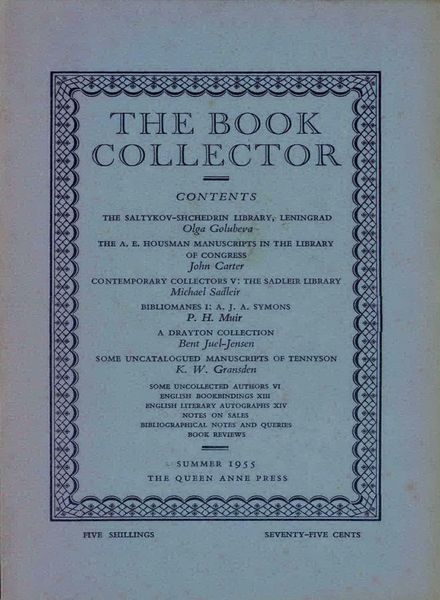 THE BOOK COLLECTOR

CONTENTS

THE SALTYKOV-SHCHEDRIN LIBRARY, LENINGRAD
Olga Golubeva

THE A. E. HOUSMAN MANUSCRIPTS IN THE LIBRARY OF CONGRESS
John Carter

CONTEMPORARY COLLECTORS V: THE SADLEIR LIBRARY
Michael Sadleir

BIBLIOMANES I: A. J. A. SYMONS
P. H. Muir

A DRAYTON COLLECTION
Bent Juel-Jensen

SOME UNCATALOGUED MANUSCRIPTS OF TENNYSON
K. W. Gransden

SOME UNCOLLECTED AUTHORS VI
ENGLISH BOOKBINDINGS XIII
ENGLISH LITERARY AUTOGRAPHS XIV
NOTES ON SALES
BIBLIOGRAPHICAL NOTES AND QUERIES
BOOK REVIEWS

SUMMER 1955
THE QUEEN ANNE PRESS

FIVE SHILLINGS

SEVENTY-FIVE CENTS